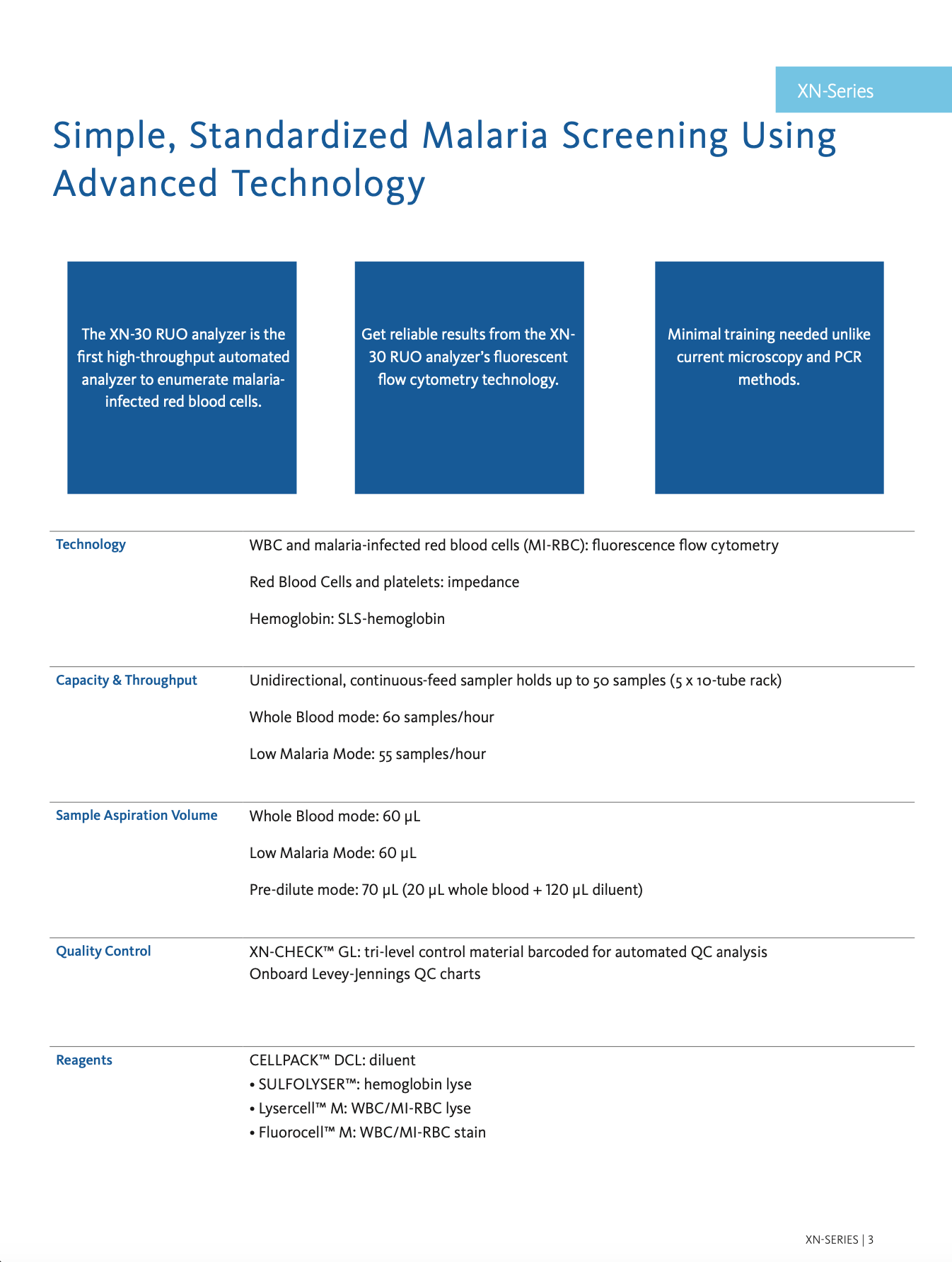 XN-Series

Simple, Standardized Malaria Screening Using Advanced Technology

The XN-30 RUO analyzer is the first high-throughput automated analyzer to enumerate malaria-infected red blood cells.

Get reliable results from the XN-30 RUO analyzer's fluorescent flow cytometry technology.

Minimal training needed unlike current microscopy and PCR methods.

Technology

WBC and malaria-infected red blood cells (MI-RBC): fluorescence flow cytometry

Red Blood Cells and platelets: impedance

Hemoglobin: SLS-hemoglobin

Capacity & Throughput

Unidirectional, continuous-feed sampler holds up to 50 samples (5 x 10-tube rack)

Whole Blood mode: 60 samples/hour

Low Malaria Mode: 55 samples/hour

Sample Aspiration Volume

Whole Blood mode: 60 µL

Low Malaria Mode: 60 µL

Pre-dilute mode: 70 µL (20 µL whole blood + 120 µL diluent)

Quality Control

XN-CHECK™ GL: tri-level control material barcoded for automated QC analysis
Onboard Levey-Jennings QC charts

Reagents

CELLPACK™ DCL: diluent
• SULFOLYSER™: hemoglobin lyse
• Lysercell™ M: WBC/MI-RBC lyse
• Fluorocell™ M: WBC/MI-RBC stain

XN-SERIES | 3